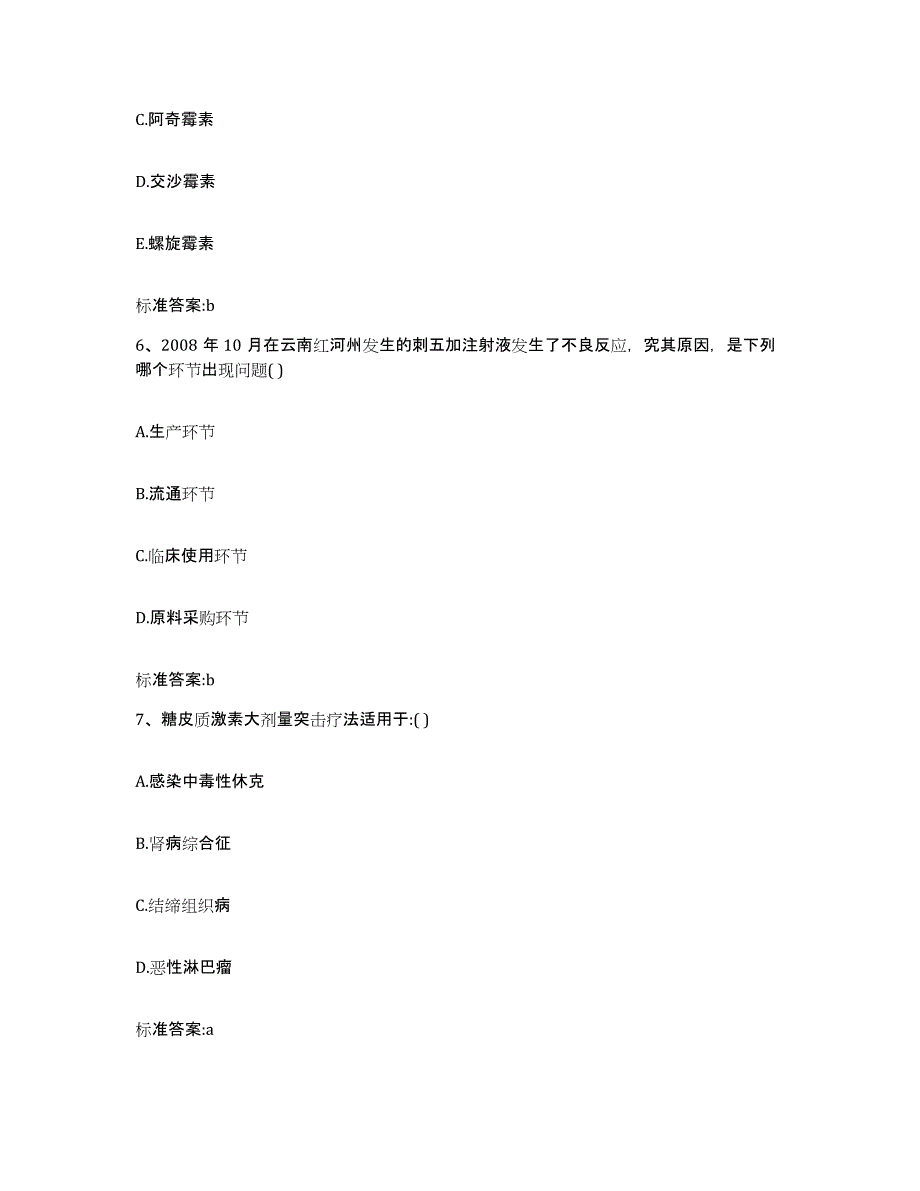 C.阿奇霉素

D.交沙霉素

E.螺旋霉素

标准答案:b

6、2008 年 10 月在云南红河州发生的刺五加注射液发生了不良反应，究其原因，是下列哪个环节出现问题( )

A.生产环节

B.流通环节

C.临床使用环节

D.原料采购环节

标准答案:b

7、糖皮质激素大剂量突击疗法适用于:( )

A.感染中毒性休克

B.肾病综合征

C.结缔组织病

D.恶性淋巴瘤

标准答案:a